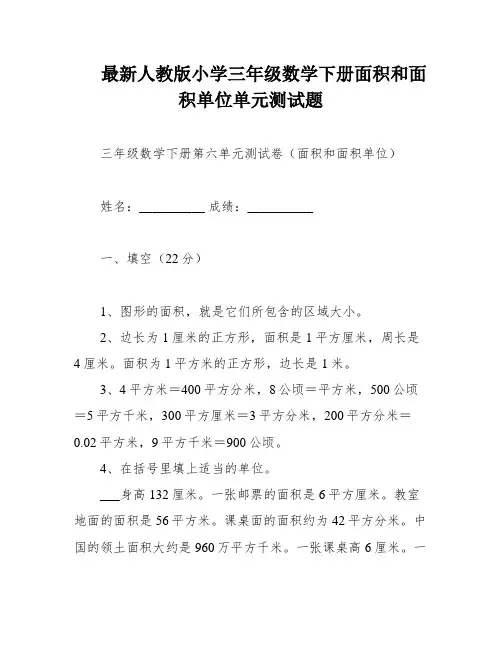 最新人教版小学三年级数学下册面积和面积单位单元测试题

三年级数学下册第六单元测试卷（面积和面积单位）

姓名：__________ 成绩：__________

一、填空（22分）

1、图形的面积，就是它们所包含的区域大小。

2、边长为1厘米的正方形，面积是1平方厘米，周长是4厘米。面积为1平方米的正方形，边长是1米。

3、4平方米＝400平方分米，8公顷＝平方米，500公顷＝5平方千米，300平方厘米＝3平方分米，200平方分米＝0.02平方米，9平方千米＝900公顷。

4、在括号里填上适当的单位。

___身高132厘米。一张邮票的面积是6平方厘米。教室地面的面积是56平方米。课桌面的面积约为42平方分米。中国的领土面积大约是960万平方千米。一张课桌高6厘米。一